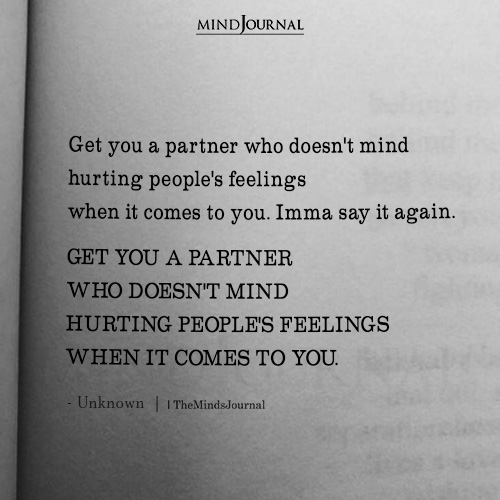 MINDJOURNAL

Get you a partner who doesn't mind hurting people's feelings when it comes to you. Imma say it again.

GET YOU A PARTNER WHO DOESN'T MIND HURTING PEOPLE'S FEELINGS WHEN IT COMES TO YOU.

- Unknown | TheMindsJournal